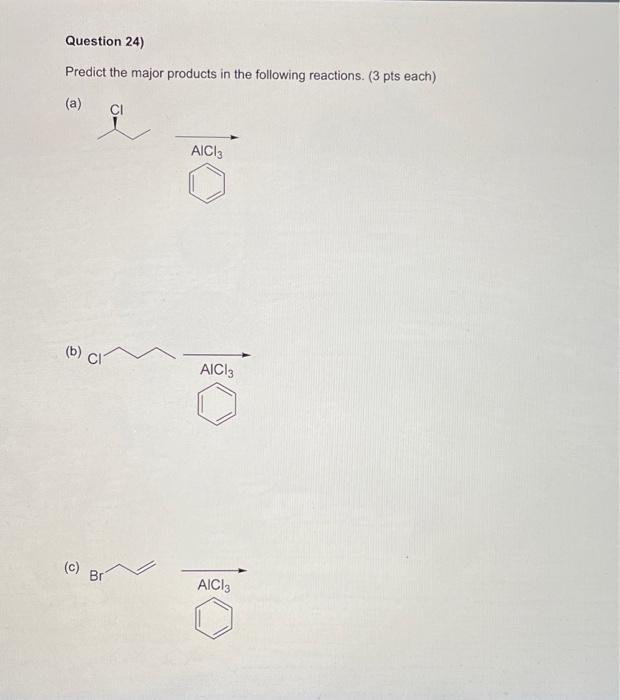 Question 24)

Predict the major products in the following reactions. (3 pts each)

(a) Cl

$AlCl_3$

(b) Cl

$AlCl_3$

(c) Br

$AlCl_3$